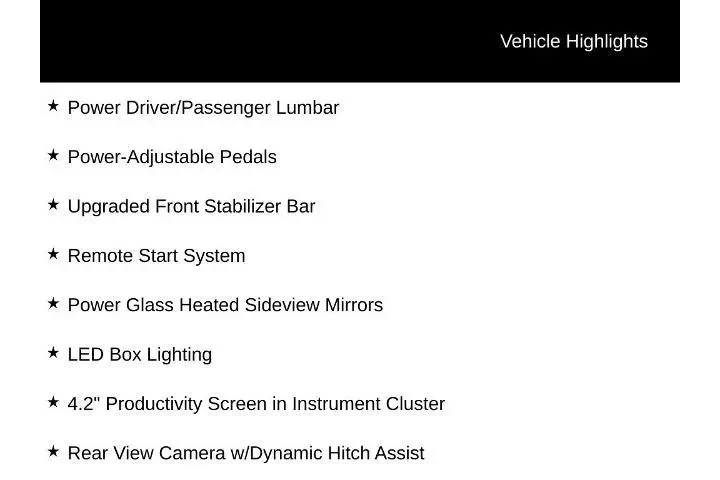 Vehicle Highlights

★ Power Driver/Passenger Lumbar

★ Power-Adjustable Pedals

★ Upgraded Front Stabilizer Bar

★ Remote Start System

★ Power Glass Heated Sideview Mirrors

★ LED Box Lighting

★ 4.2" Productivity Screen in Instrument Cluster

★ Rear View Camera w/Dynamic Hitch Assist